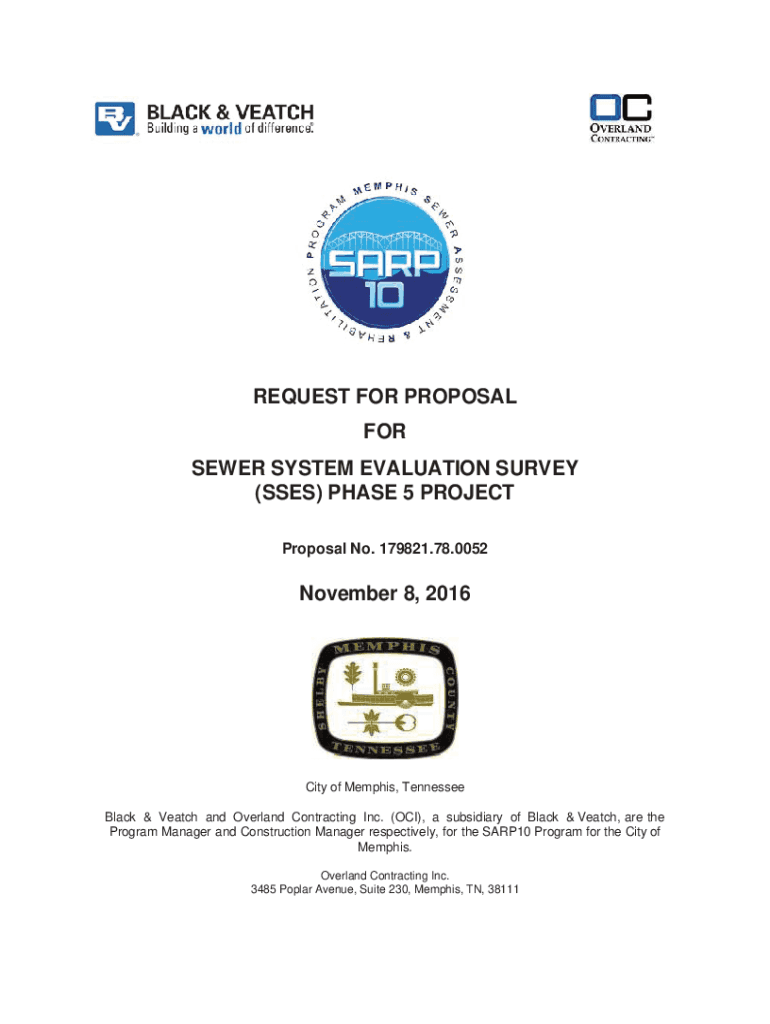 BV BLACK & VEATCH
Building a world of difference.

OC OVERLAND CONTRACTING

MEMPHIS SEWER ASSESSMENT & REHABILITATION PROGRAM
SARP 10

REQUEST FOR PROPOSAL
FOR
SEWER SYSTEM EVALUATION SURVEY (SSES) PHASE 5 PROJECT

Proposal No. 179821.78.0052

November 8, 2016

MEMPHIS
SHELBY COUNTY
TENNESSEE

City of Memphis, Tennessee

Black & Veatch and Overland Contracting Inc. (OCI), a subsidiary of Black & Veatch, are the Program Manager and Construction Manager respectively, for the SARP10 Program for the City of Memphis.

Overland Contracting Inc.
3485 Poplar Avenue, Suite 230, Memphis, TN, 38111